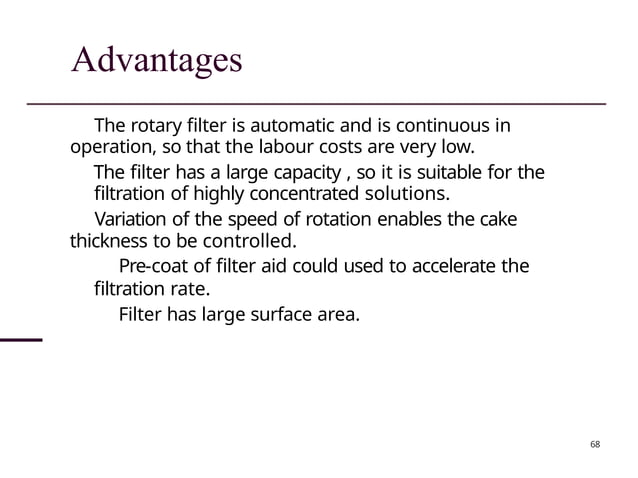 Advantages

The rotary filter is automatic and is continuous in operation, so that the labour costs are very low.

The filter has a large capacity , so it is suitable for the filtration of highly concentrated solutions.

Variation of the speed of rotation enables the cake thickness to be controlled.

Pre-coat of filter aid could used to accelerate the filtration rate.

Filter has large surface area.

68